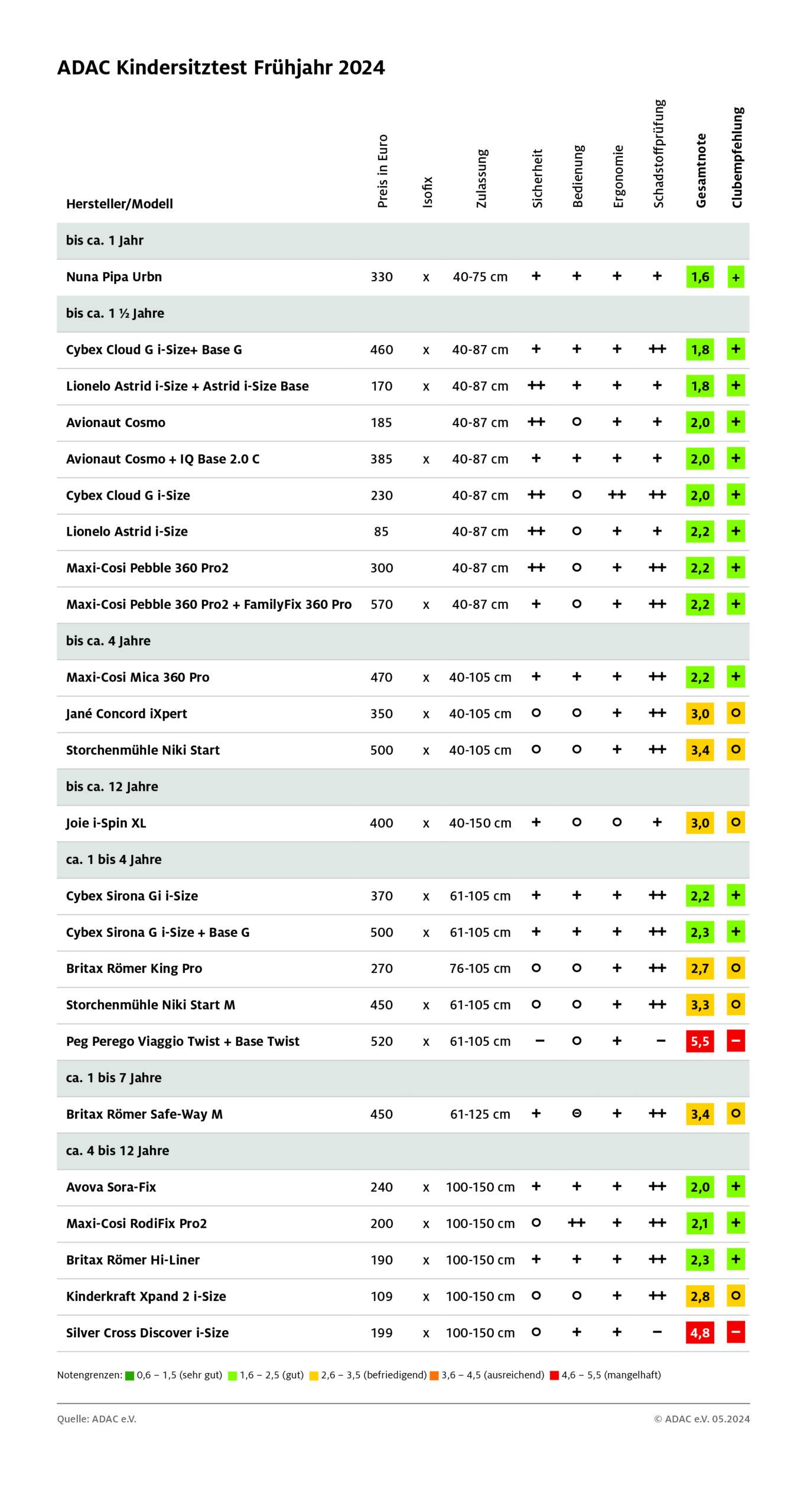 ADAC Kindersitztest Frühjahr 2024

| Hersteller/Modell | Preis in Euro | Isofix | Zulassung | Sicherheit | Bedienung | Ergonomie | Schadstoffprüfung | Gesamtnote | Clubempfehlung |
|---|---|---|---|---|---|---|---|---|---|
| bis ca. 1 Jahr | | | | | | | | | |
| Nuna Pipa Urbn | 330 | x | 40-75 cm | + | + | + | + | 1,6 | + |
| bis ca. 1 ½ Jahre | | | | | | | | | |
| Cybex Cloud G i-Size+ Base G | 460 | x | 40-87 cm | + | + | + | ++ | 1,8 | + |
| Lionelo Astrid i-Size + Astrid i-Size Base | 170 | x | 40-87 cm | ++ | + | + | + | 1,8 | + |
| Avionaut Cosmo | 185 | | 40-87 cm | ++ | o | + | + | 2,0 | + |
| Avionaut Cosmo + IQ Base 2.0 C | 385 | x | 40-87 cm | + | + | + | + | 2,0 | + |
| Cybex Cloud G i-Size | 230 | | 40-87 cm | ++ | o | ++ | ++ | 2,0 | + |
| Lionelo Astrid i-Size | 85 | | 40-87 cm | ++ | o | + | + | 2,2 | + |
| Maxi-Cosi Pebble 360 Pro2 | 300 | | 40-87 cm | ++ | o | + | ++ | 2,2 | + |
| Maxi-Cosi Pebble 360 Pro2 + FamilyFix 360 Pro | 570 | x | 40-87 cm | + | o | + | ++ | 2,2 | + |
| bis ca. 4 Jahre | | | | | | | | | |
| Maxi-Cosi Mica 360 Pro | 470 | x | 40-105 cm | + | + | + | ++ | 2,2 | + |
| Jané Concord iXpert | 350 | x | 40-105 cm | o | o | + | ++ | 3,0 | o |
| Storchenmühle Niki Start | 500 | x | 40-105 cm | o | o | + | ++ | 3,4 | o |
| bis ca. 12 Jahre | | | | | | | | | |
| Joie i-Spin XL | 400 | x | 40-150 cm | + | o | o | + | 3,0 | o |
| ca. 1 bis 4 Jahre | | | | | | | | | |
| Cybex Sirona Gi i-Size | 370 | x | 61-105 cm | + | + | + | ++ | 2,2 | + |
| Cybex Sirona G i-Size + Base G | 500 | x | 61-105 cm | + | + | + | ++ | 2,3 | + |
| Britax Römer King Pro | 270 | | 76-105 cm | o | o | + | ++ | 2,7 | o |
| Storchenmühle Niki Start M | 450 | x | 61-105 cm | o | o | + | ++ | 3,3 | o |
| Peg Perego Viaggio Twist + Base Twist | 520 | x | 61-105 cm | – | o | + | – | 5,5 | – |
| ca. 1 bis 7 Jahre | | | | | | | | | |
| Britax Römer Safe-Way M | 450 | | 61-125 cm | + | ⊖ | + | ++ | 3,4 | o |
| ca. 4 bis 12 Jahre | | | | | | | | | |
| Avova Sora-Fix | 240 | x | 100-150 cm | + | + | + | ++ | 2,0 | + |
| Maxi-Cosi RodiFix Pro2 | 200 | x | 100-150 cm | o | ++ | + | ++ | 2,1 | + |
| Britax Römer Hi-Liner | 190 | x | 100-150 cm | + | + | + | ++ | 2,3 | + |
| Kinderkraft Xpand 2 i-Size | 109 | x | 100-150 cm | o | o | + | ++ | 2,8 | o |
| Silver Cross Discover i-Size | 199 | x | 100-150 cm | o | + | + | – | 4,8 | – |

Notengrenzen: 0,6 – 1,5 (sehr gut) 1,6 – 2,5 (gut) 2,6 – 3,5 (befriedigend) 3,6 – 4,5 (ausreichend) 4,6 – 5,5 (mangelhaft)

Quelle: ADAC e.V.
© ADAC e.V. 05.2024